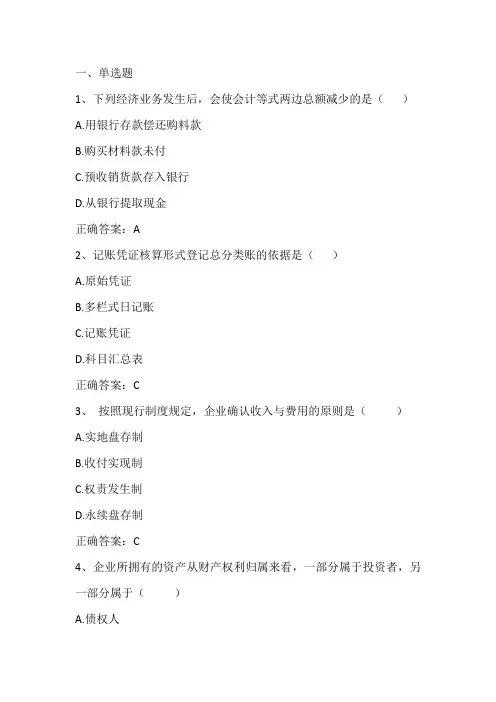 一、单选题

1、下列经济业务发生后，会使会计等式两边总额减少的是（　　）

A.用银行存款偿还购料款

B.购买材料款未付

C.预收销货款存入银行

D.从银行提取现金

正确答案：A

2、记账凭证核算形式登记总分类账的依据是（　　）

A.原始凭证

B.多栏式日记账

C.记账凭证

D.科目汇总表

正确答案：C

3、 按照现行制度规定，企业确认收入与费用的原则是（　　）

A.实地盘存制

B.收付实现制

C.权责发生制

D.永续盘存制

正确答案：C

4、企业所拥有的资产从财产权利归属来看，一部分属于投资者，另一部分属于（　　）

A.债权人